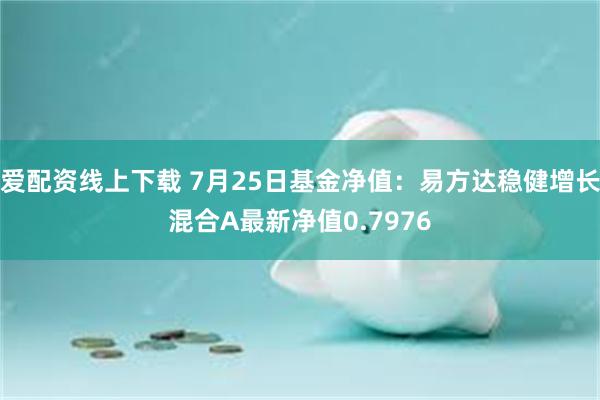 爱配资线上下载 7月25日基金净值：易方达稳健增长混合A最新净值0.7976